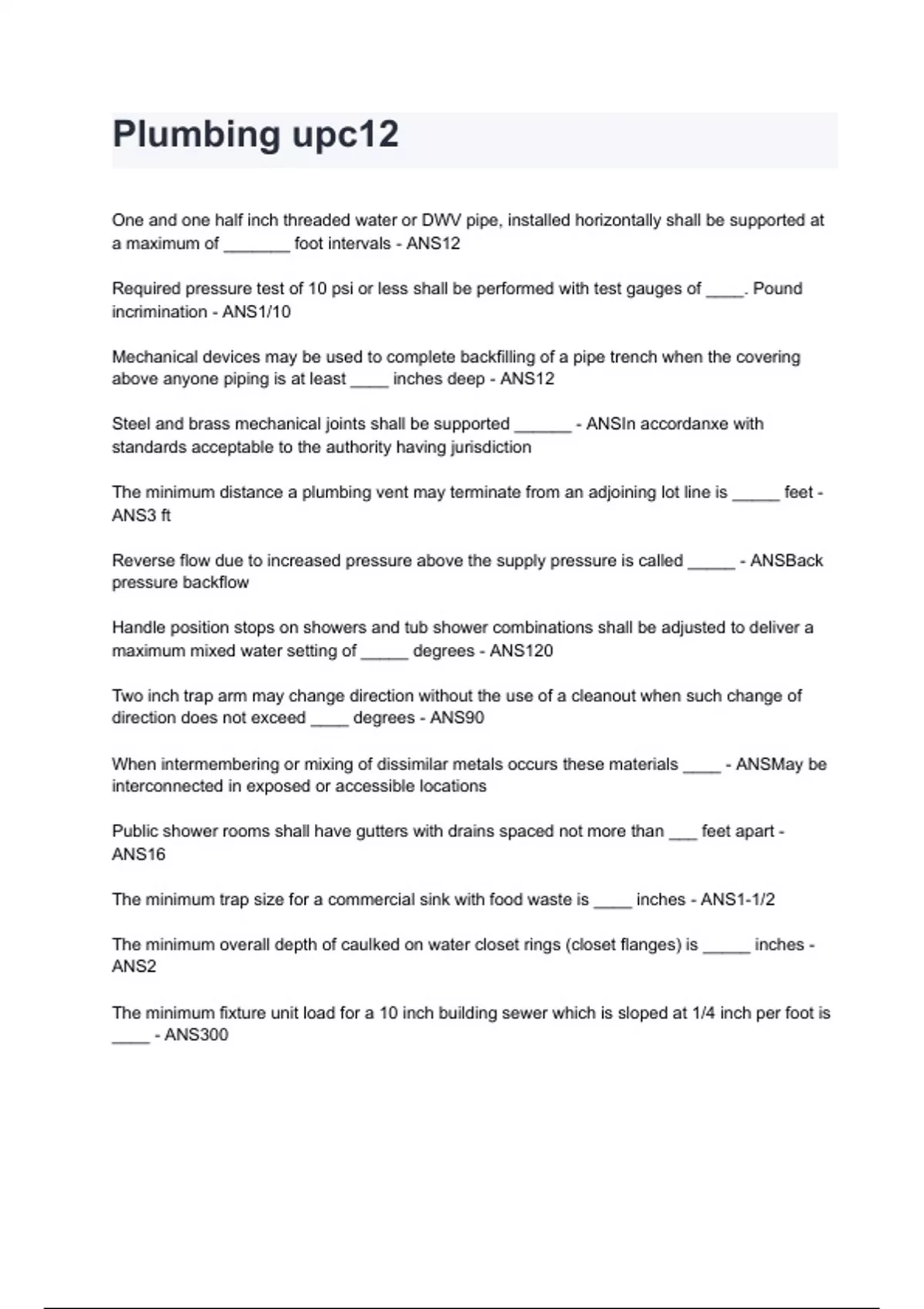 Plumbing upc12

One and one half inch threaded water or DWV pipe, installed horizontally shall be supported at a maximum of ____ foot intervals - ANS12

Required pressure test of 10 psi or less shall be performed with test gauges of ____. Pound incrimination - ANS1/10

Mechanical devices may be used to complete backfilling of a pipe trench when the covering above anyone piping is at least ____ inches deep - ANS12

Steel and brass mechanical joints shall be supported ____ - ANSIn accordanxe with standards acceptable to the authority having jurisdiction

The minimum distance a plumbing vent may terminate from an adjoining lot line is ____ feet - ANS3 ft

Reverse flow due to increased pressure above the supply pressure is called ____ - ANSBack pressure backflow

Handle position stops on showers and tub shower combinations shall be adjusted to deliver a maximum mixed water setting of ____ degrees - ANS120

Two inch trap arm may change direction without the use of a cleanout when such change of direction does not exceed ____ degrees - ANS90

When intermembering or mixing of dissimilar metals occurs these materials ____ - ANSMay be interconnected in exposed or accessible locations

Public shower rooms shall have gutters with drains spaced not more than ____ feet apart - ANS16

The minimum trap size for a commercial sink with food waste is ____ inches - ANS1-1/2

The minimum overall depth of caulked on water closet rings (closet flanges) is ____ inches - ANS2

The minimum fixture unit load for a 10 inch building sewer which is sloped at 1/4 inch per foot is ____ - ANS300